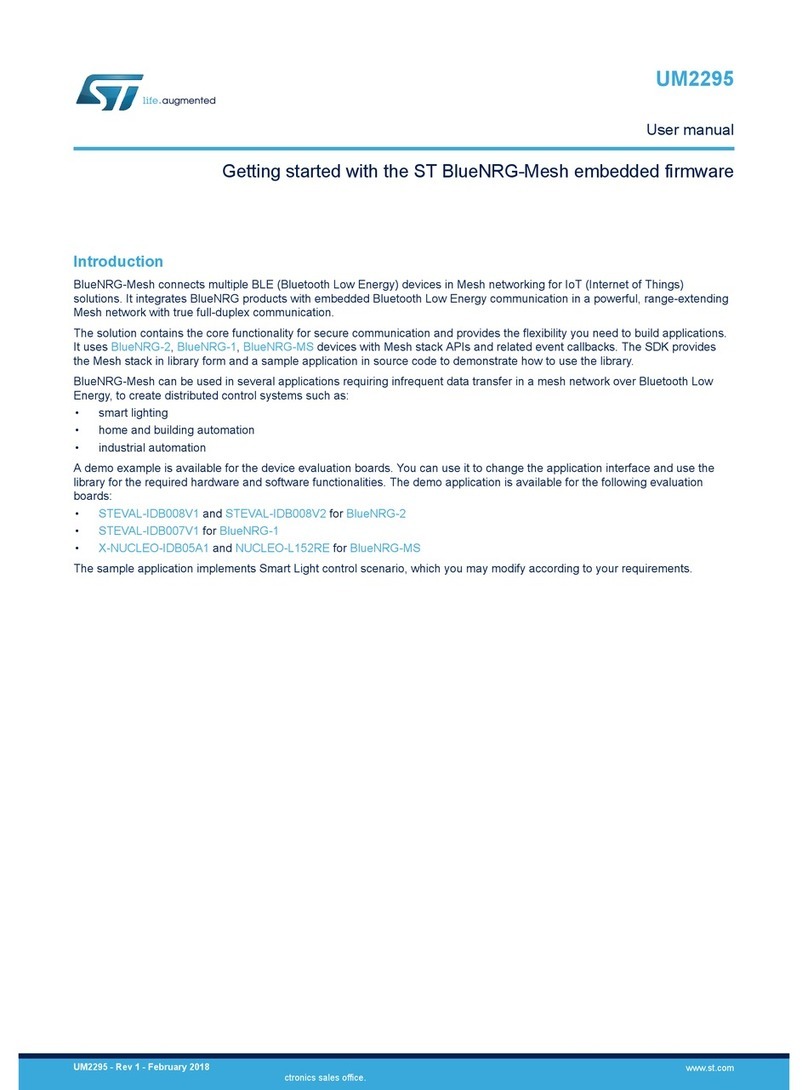 life.augmented

UM2295

User manual

Getting started with the ST BlueNRG-Mesh embedded firmware

Introduction

BlueNRG-Mesh connects multiple BLE (Bluetooth Low Energy) devices in Mesh networking for IoT (Internet of Things) solutions. It integrates BlueNRG products with embedded Bluetooth Low Energy communication in a powerful, range-extending Mesh network with true full-duplex communication.

The solution contains the core functionality for secure communication and provides the flexibility you need to build applications. It uses BlueNRG-2, BlueNRG-1, BlueNRG-MS devices with Mesh stack APIs and related event callbacks. The SDK provides the Mesh stack in library form and a sample application in source code to demonstrate how to use the library.

BlueNRG-Mesh can be used in several applications requiring infrequent data transfer in a mesh network over Bluetooth Low Energy, to create distributed control systems such as:

• smart lighting
• home and building automation
• industrial automation

A demo example is available for the device evaluation boards. You can use it to change the application interface and use the library for the required hardware and software functionalities. The demo application is available for the following evaluation boards:

• STEVAL-IDB008V1 and STEVAL-IDB008V2 for BlueNRG-2
• STEVAL-IDB007V1 for BlueNRG-1
• X-NUCLEO-IDB05A1 and NUCLEO-L152RE for BlueNRG-MS

The sample application implements Smart Light control scenario, which you may modify according to your requirements.

UM2295 - Rev 1 - February 2018

ctronics sales office.

www.st.com